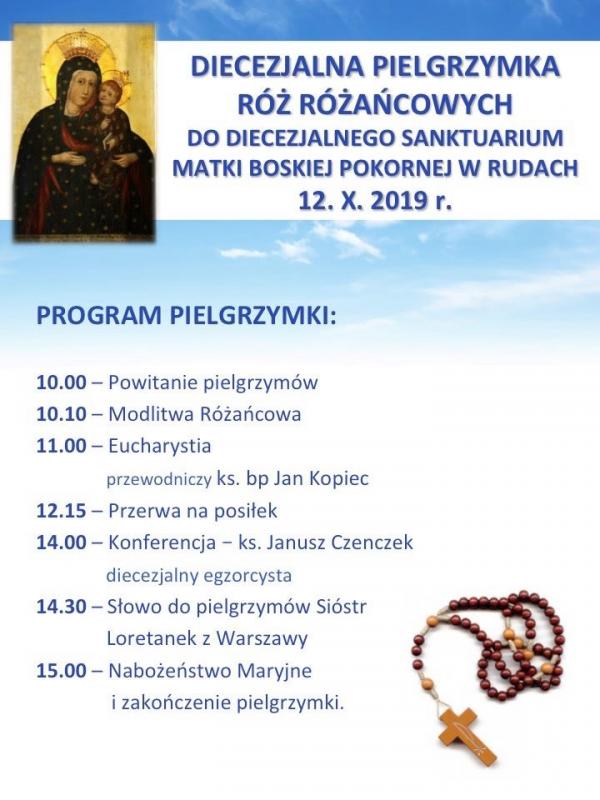 DIECEZJALNA PIELGRZYMKA
RÓŻ RÓŻAŃCOWYCH
DO DIECEZJALNEGO SANKTUARIUM
MATKI BOSKIEJ POKORNEJ W RUDACH
12. X. 2019 r.

PROGRAM PIELGRZYMKI:

10.00 – Powitanie pielgrzymów
10.10 – Modlitwa Różańcowa
11.00 – Eucharystia
przewodniczy ks. bp Jan Kopiec
12.15 – Przerwa na posiłek
14.00 – Konferencja − ks. Janusz Czenczek
diecezjalny egzorcysta
14.30 – Słowo do pielgrzymów Sióstr Loretanek z Warszawy
15.00 – Nabożeństwo Maryjne i zakończenie pielgrzymki.